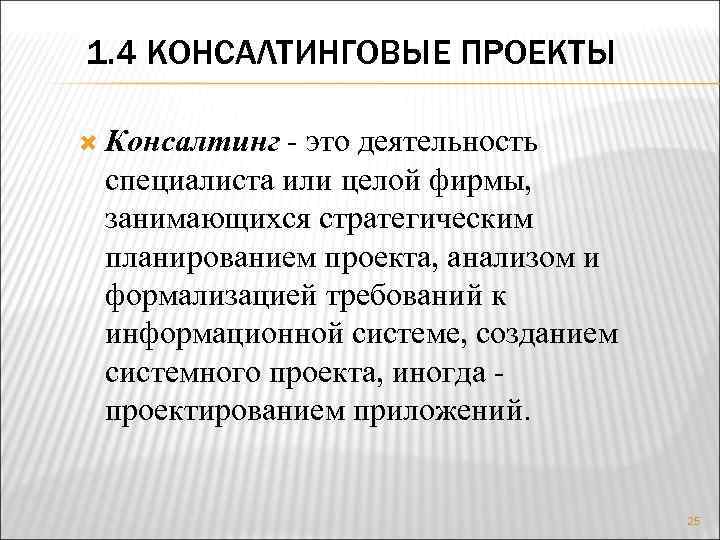 1.4 КОНСАЛТИНГОВЫЕ ПРОЕКТЫ

Консалтинг - это деятельность специалиста или целой фирмы, занимающихся стратегическим планированием проекта, анализом и формализацией требований к информационной системе, созданием системного проекта, иногда - проектированием приложений.

25